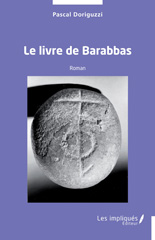 Pascal Doriguzzi

Le livre de Barabbas

Roman

Les impliqués Éditeur